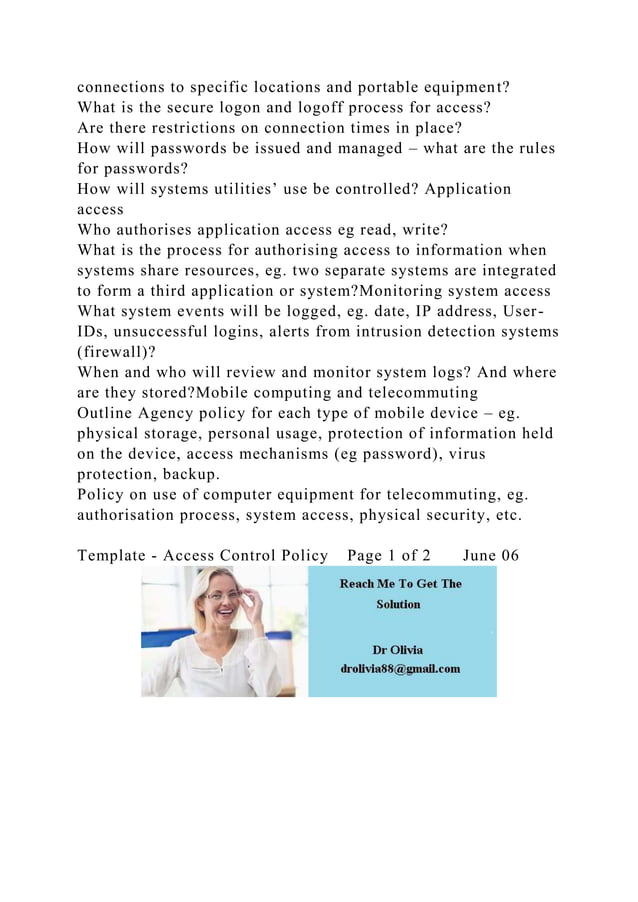 connections to specific locations and portable equipment?
What is the secure logon and logoff process for access?
Are there restrictions on connection times in place?
How will passwords be issued and managed – what are the rules for passwords?
How will systems utilities' use be controlled? Application access
Who authorises application access eg read, write?
What is the process for authorising access to information when systems share resources, eg. two separate systems are integrated to form a third application or system?Monitoring system access
What system events will be logged, eg. date, IP address, User-IDs, unsuccessful logins, alerts from intrusion detection systems (firewall)?
When and who will review and monitor system logs? And where are they stored?Mobile computing and telecommuting
Outline Agency policy for each type of mobile device – eg. physical storage, personal usage, protection of information held on the device, access mechanisms (eg password), virus protection, backup.
Policy on use of computer equipment for telecommuting, eg. authorisation process, system access, physical security, etc.

Template - Access Control Policy Page 1 of 2 June 06

Reach Me To Get The Solution

Dr Olivia
drolivia88@gmail.com